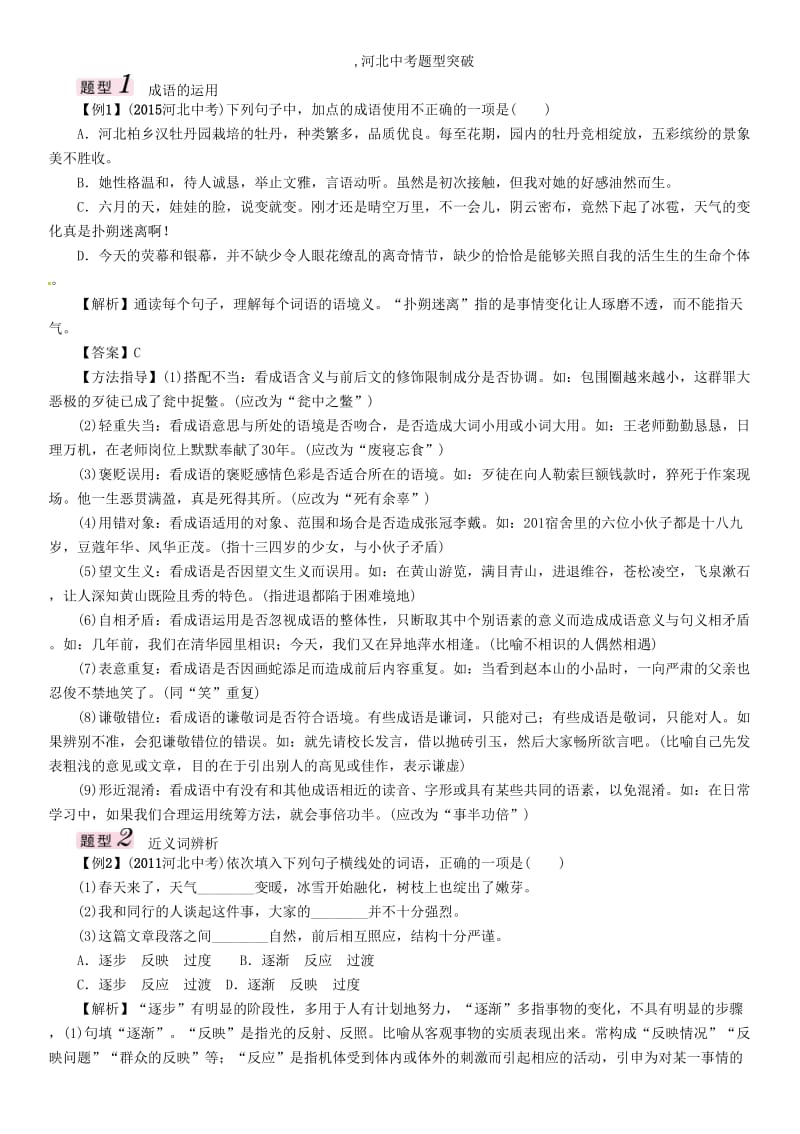 ,河北中考题型突破

题型 1 成语的运用

【例1】(2015河北中考)下列句子中，加点的成语使用不正确的一项是(　　)

A．河北柏乡汉牡丹园栽培的牡丹，种类繁多，品质优良。每至花期，园内的牡丹竞相绽放，五彩缤纷的景象美不胜收。

B．她性格温和，待人诚恳，举止文雅，言语动听。虽然是初次接触，但我对她的好感油然而生。

C．六月的天，娃娃的脸，说变就变。刚才还是晴空万里，不一会儿，阴云密布，竟然下起了冰雹，天气的变化真是扑朔迷离啊！

D．今天的荧幕和银幕，并不缺少令人眼花缭乱的离奇情节，缺少的恰恰是能够关照自我的活生生的生命个体。

【解析】通读每个句子，理解每个词语的语境义。“扑朔迷离”指的是事情变化让人琢磨不透，而不能指天气。

【答案】C

【方法指导】(1)搭配不当：看成语含义与前后文的修饰限制成分是否协调。如：包围圈越来越小，这群罪大恶极的歹徒已成了瓮中捉鳖。(应改为“瓮中之鳖”)

(2)轻重失当：看成语意思与所处的语境是否吻合，是否造成大词小用或小词大用。如：王老师勤勤恳恳，日理万机，在老师岗位上默默奉献了30年。(应改为“废寝忘食”)

(3)褒贬误用：看成语的褒贬感情色彩是否适合所在的语境。如：歹徒在向人勒索巨额钱款时，猝死于作案现场。他一生恶贯满盈，真是死得其所。(应改为“死有余辜”)

(4)用错对象：看成语适用的对象、范围和场合是否造成张冠李戴。如：201宿舍里的六位小伙子都是十八九岁，豆蔻年华、风华正茂。(指十三四岁的少女，与小伙子矛盾)

(5)望文生义：看成语是否因望文生义而误用。如：在黄山游览，满目青山，进退维谷，苍松凌空，飞泉漱石，让人深知黄山既险且秀的特色。(指进退都陷于困难境地)

(6)自相矛盾：看成语运用是否忽视成语的整体性，只断取其中个别语素的意义而造成成语意义与句义相矛盾。如：几年前，我们在清华园里相识；今天，我们又在异地萍水相逢。(比喻不相识的人偶然相遇)

(7)表意重复：看成语是否因画蛇添足而造成前后内容重复。如：当看到赵本山的小品时，一向严肃的父亲也忍俊不禁地笑了。(同“笑”重复)

(8)谦敬错位：看成语的谦敬词是否符合语境。有些成语是谦词，只能对己；有些成语是敬词，只能对人。如果辨别不准，会犯谦敬错位的错误。如：就先请校长发言，借以抛砖引玉，然后大家畅所欲言吧。(比喻自己先发表粗浅的意见或文章，目的在于引出别人的高见或佳作，表示谦虚)

(9)形近混淆：看成语中有没有和其他成语相近的读音、字形或具有某些共同的语素，以免混淆。如：在日常学习中，如果我们合理运用统筹方法，就会事倍功半。(应改为“事半功倍”)

题型 2 近义词辨析

【例2】(2011河北中考)依次填入下列句子横线处的词语，正确的一项是(　　)

(1)春天来了，天气________变暖，冰雪开始融化，树枝上也绽出了嫩芽。

(2)我和同行的人谈起这件事，大家的________并不十分强烈。

(3)这篇文章段落之间________自然，前后相互照应，结构十分严谨。

A．逐步　反映　过度　B．逐渐　反应　过渡

C．逐步　反应　过渡　D．逐渐　反映　过度

【解析】“逐步”有明显的阶段性，多用于人有计划地努力，“逐渐”多指事物的变化，不具有明显的步骤，(1)句填“逐渐”。“反映”是指光的反射、反照。比喻从客观事物的实质表现出来。常构成“反映情况”“反映问题”“群众的反映”等；“反应”是指机体受到体内或体外的刺激而引起相应的活动，引申为对某一事情的